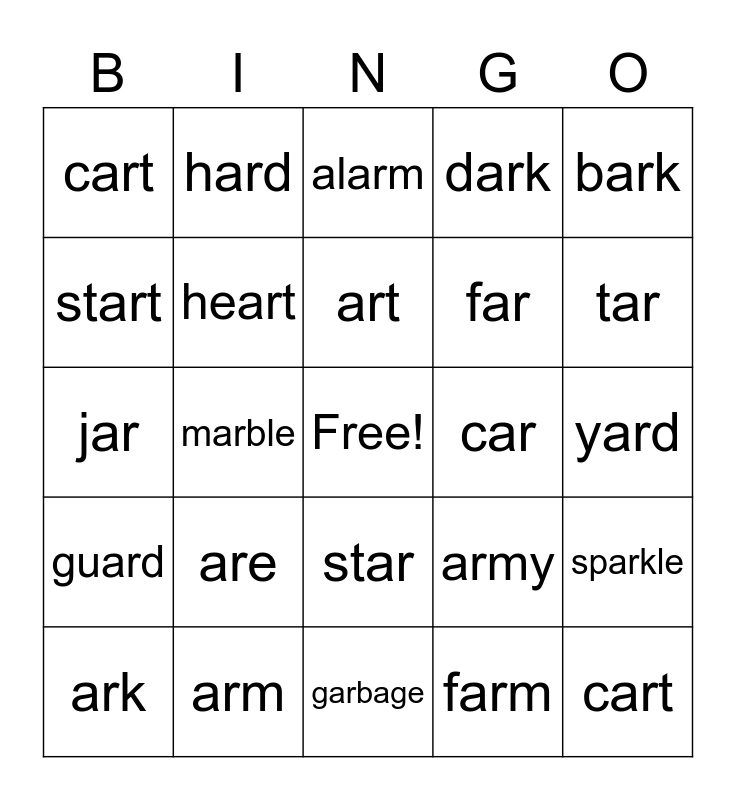 | B | I | N | G | O |
|---|---|---|---|---|
| cart | hard | alarm | dark | bark |
| start | heart | art | far | tar |
| jar | marble | Free! | car | yard |
| guard | are | star | army | sparkle |
| ark | arm | garbage | farm | cart |